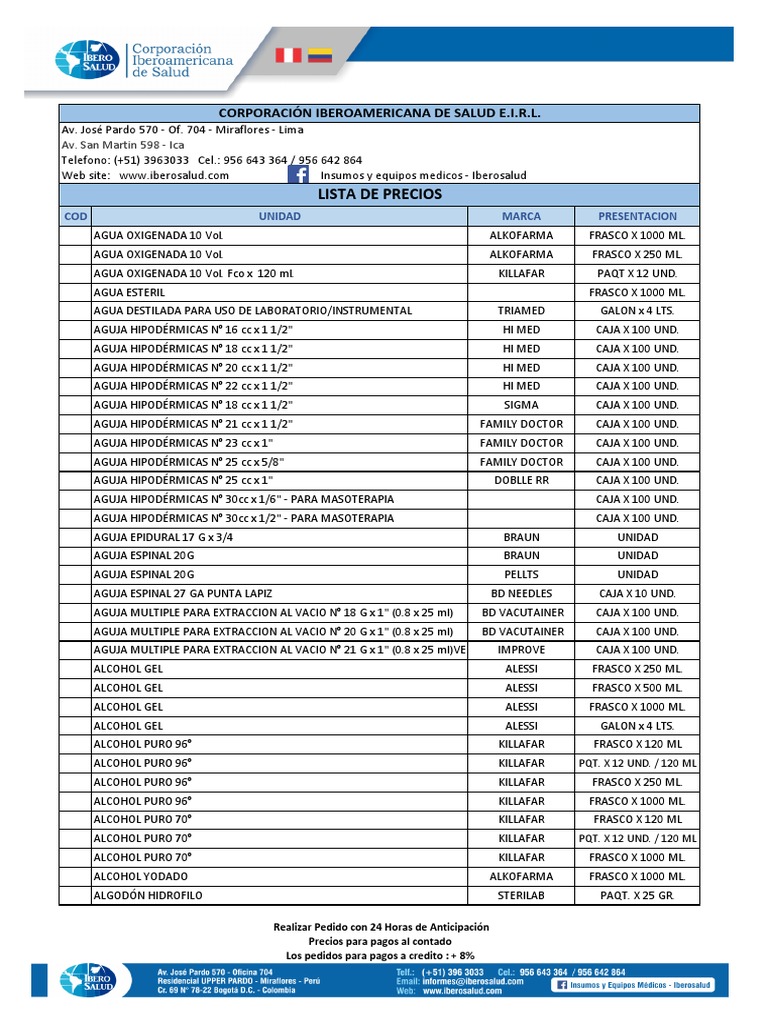 IBERO SALUD Corporación Iberoamericana de Salud

CORPORACIÓN IBEROAMERICANA DE SALUD E.I.R.L.
Av. José Pardo 570 - Of. 704 - Miraflores - Lima
Av. San Martin 598 - Ica
Telefono: (+51) 3963033 Cel.: 956 643 364 / 956 642 864
Web site: www.iberosalud.com Insumos y equipos medicos - Iberosalud

LISTA DE PRECIOS

| COD | UNIDAD | MARCA | PRESENTACION |
|---|---|---|---|
| | AGUA OXIGENADA 10 Vol. | ALKOFARMA | FRASCO X 1000 ML. |
| | AGUA OXIGENADA 10 Vol. | ALKOFARMA | FRASCO X 250 ML. |
| | AGUA OXIGENADA 10 Vol. Fco x 120 ml. | KILLAFAR | PAQT X 12 UND. |
| | AGUA ESTERIL | | FRASCO X 1000 ML. |
| | AGUA DESTILADA PARA USO DE LABORATORIO/INSTRUMENTAL | TRIAMED | GALON x 4 LTS. |
| | AGUJA HIPODÉRMICAS N° 16 cc x 1 1/2" | HI MED | CAJA X 100 UND. |
| | AGUJA HIPODÉRMICAS N° 18 cc x 1 1/2" | HI MED | CAJA X 100 UND. |
| | AGUJA HIPODÉRMICAS N° 20 cc x 1 1/2" | HI MED | CAJA X 100 UND. |
| | AGUJA HIPODÉRMICAS N° 22 cc x 1 1/2" | HI MED | CAJA X 100 UND. |
| | AGUJA HIPODÉRMICAS N° 18 cc x 1 1/2" | SIGMA | CAJA X 100 UND. |
| | AGUJA HIPODÉRMICAS N° 21 cc x 1 1/2" | FAMILY DOCTOR | CAJA X 100 UND. |
| | AGUJA HIPODÉRMICAS N° 23 cc x 1" | FAMILY DOCTOR | CAJA X 100 UND. |
| | AGUJA HIPODÉRMICAS N° 25 cc x 5/8" | FAMILY DOCTOR | CAJA X 100 UND. |
| | AGUJA HIPODÉRMICAS N° 25 cc x 1" | DOBLLE RR | CAJA X 100 UND. |
| | AGUJA HIPODÉRMICAS N° 30cc x 1/6" - PARA MASOTERAPIA | | CAJA X 100 UND. |
| | AGUJA HIPODÉRMICAS N° 30cc x 1/2" - PARA MASOTERAPIA | | CAJA X 100 UND. |
| | AGUJA EPIDURAL 17 G x 3/4 | BRAUN | UNIDAD |
| | AGUJA ESPINAL 20G | BRAUN | UNIDAD |
| | AGUJA ESPINAL 20G | PELLTS | UNIDAD |
| | AGUJA ESPINAL 27 GA PUNTA LAPIZ | BD NEEDLES | CAJA X 10 UND. |
| | AGUJA MULTIPLE PARA EXTRACCION AL VACIO N° 18 G x 1" (0.8 x 25 ml) | BD VACUTAINER | CAJA X 100 UND. |
| | AGUJA MULTIPLE PARA EXTRACCION AL VACIO N° 20 G x 1" (0.8 x 25 ml) | BD VACUTAINER | CAJA X 100 UND. |
| | AGUJA MULTIPLE PARA EXTRACCION AL VACIO N° 21 G x 1" (0.8 x 25 ml)VE | IMPROVE | CAJA X 100 UND. |
| | ALCOHOL GEL | ALESSI | FRASCO X 250 ML. |
| | ALCOHOL GEL | ALESSI | FRASCO X 500 ML. |
| | ALCOHOL GEL | ALESSI | FRASCO X 1000 ML. |
| | ALCOHOL GEL | ALESSI | GALON x 4 LTS. |
| | ALCOHOL PURO 96° | KILLAFAR | FRASCO X 120 ML |
| | ALCOHOL PURO 96° | KILLAFAR | PQT. X 12 UND. / 120 ML |
| | ALCOHOL PURO 96° | KILLAFAR | FRASCO X 250 ML. |
| | ALCOHOL PURO 96° | KILLAFAR | FRASCO X 1000 ML. |
| | ALCOHOL PURO 70° | KILLAFAR | FRASCO X 120 ML |
| | ALCOHOL PURO 70° | KILLAFAR | PQT. X 12 UND. / 120 ML |
| | ALCOHOL PURO 70° | KILLAFAR | FRASCO X 1000 ML. |
| | ALCOHOL YODADO | ALKOFARMA | FRASCO X 1000 ML. |
| | ALGODÓN HIDROFILO | STERILAB | PAQT. X 25 GR. |

Realizar Pedido con 24 Horas de Anticipación
Precios para pagos al contado
Los pedidos para pagos a credito : + 8%

IBERO SALUD
Av. José Pardo 570 - Oficina 704
Residencial UPPER PARDO - Miraflores - Perú
Cr. 69 N° 78-22 Bogotá D.C. - Colombia
Telf.: (+51) 396 3033 Cel.: 956 643 364 / 956 642 864
Email: informes@iberosalud.com
Web: www.iberosalud.com
Insumos y Equipos Médicos - Iberosalud